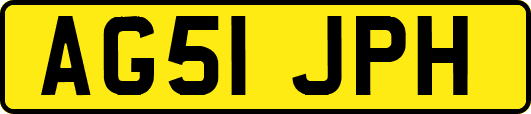 AG51 JPH